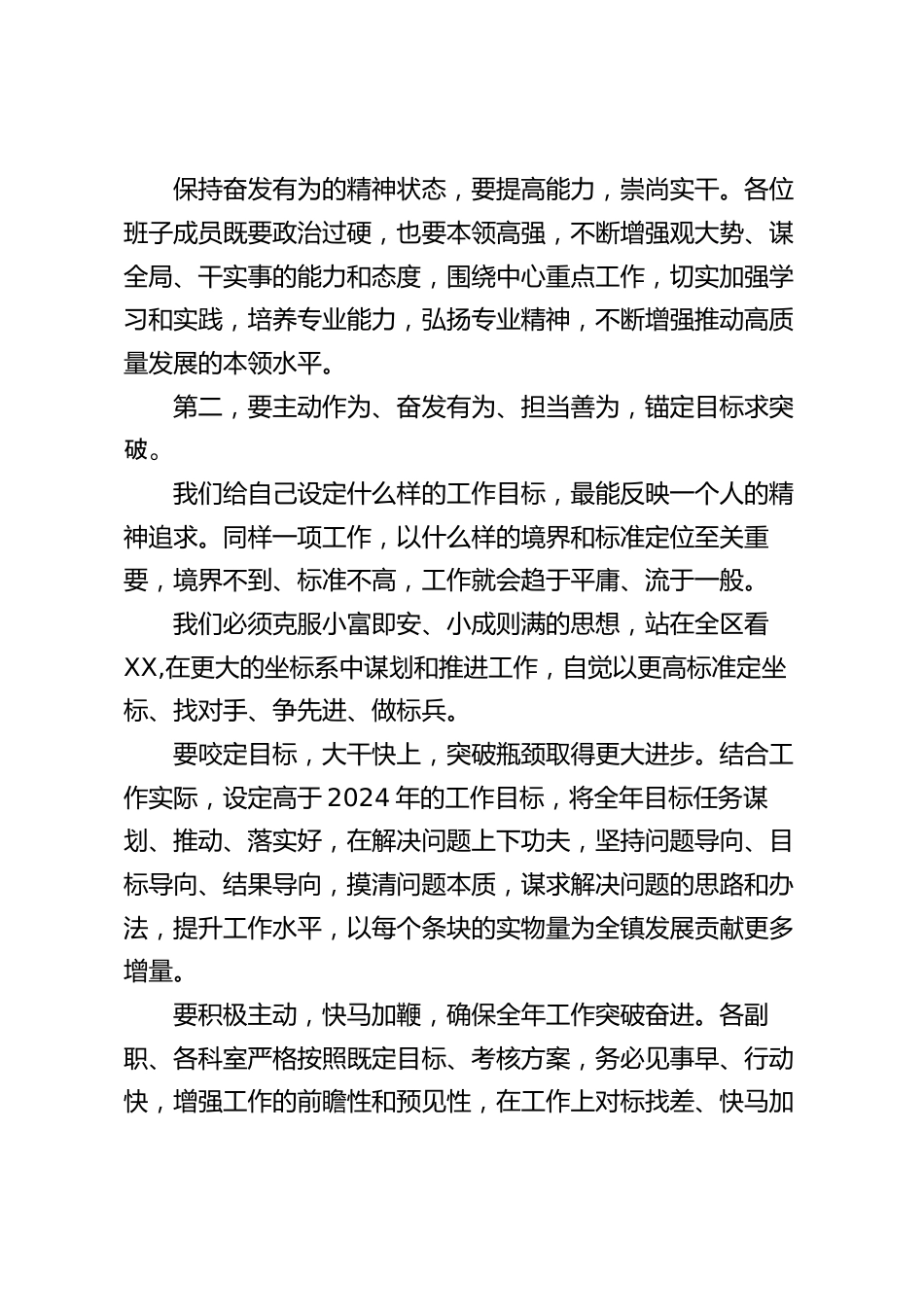 保持奋发有为的精神状态，要提高能力，崇尚实干。各位班子成员既要政治过硬，也要本领高强，不断增强观大势、谋全局、干实事的能力和态度，围绕中心重点工作，切实加强学习和实践，培养专业能力，弘扬专业精神，不断增强推动高质量发展的本领水平。

第二，要主动作为、奋发有为、担当善为，锚定目标求突破。

我们给自己设定什么样的工作目标，最能反映一个人的精神追求。同样一项工作，以什么样的境界和标准定位至关重要，境界不到、标准不高，工作就会趋于平庸、流于一般。

我们必须克服小富即安、小成则满的思想，站在全区看XX,在更大的坐标系中谋划和推进工作，自觉以更高标准定坐标、找对手、争先进、做标兵。

要咬定目标，大干快上，突破瓶颈取得更大进步。结合工作实际，设定高于2024年的工作目标，将全年目标任务谋划、推动、落实好，在解决问题上下功夫，坚持问题导向、目标导向、结果导向，摸清问题本质，谋求解决问题的思路和办法，提升工作水平，以每个条块的实物量为全镇发展贡献更多增量。

要积极主动，快马加鞭，确保全年工作突破奋进。各副职、各科室严格按照既定目标、考核方案，务必见事早、行动快，增强工作的前瞻性和预见性，在工作上对标找差、快马加